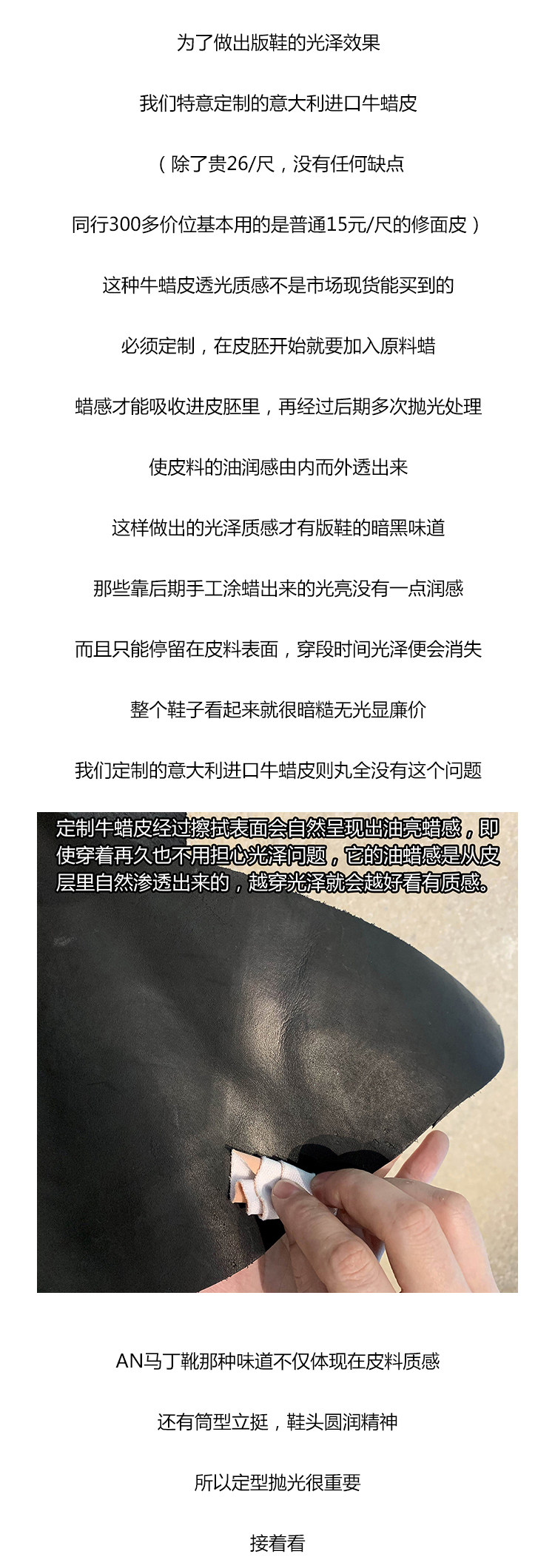 为了做出版鞋的光泽效果

我们特意定制的意大利进口牛蜡皮

（除了贵26/尺，没有任何缺点

同行300多价位基本用的是普通15元/尺的修面皮）

这种牛蜡皮透光质感不是市场现货能买到的

必须定制，在皮胚开始就要加入原料蜡

蜡感才能吸收进皮胚里，再经过后期多次抛光处理

使皮料的油润感由内而外透出来

这样做出的光泽质感才有版鞋的暗黑味道

那些靠后期手工涂蜡出来的光亮没有一点润感

而且只能停留在皮料表面，穿段时间光泽便会消失

整个鞋子看起来就很暗糙无光显廉价

我们定制的意大利进口牛蜡皮则丸全没有这个问题

定制牛蜡皮经过擦拭表面会自然呈现出油亮蜡感，即使穿着再久也不用担心光泽问题，它的油蜡感是从皮层里自然渗透出来的，越穿光泽就会越好看有质感。

AN马丁靴那种味道不仅体现在皮料质感

还有筒型立挺，鞋头圆润精神

所以定型抛光很重要

接着看